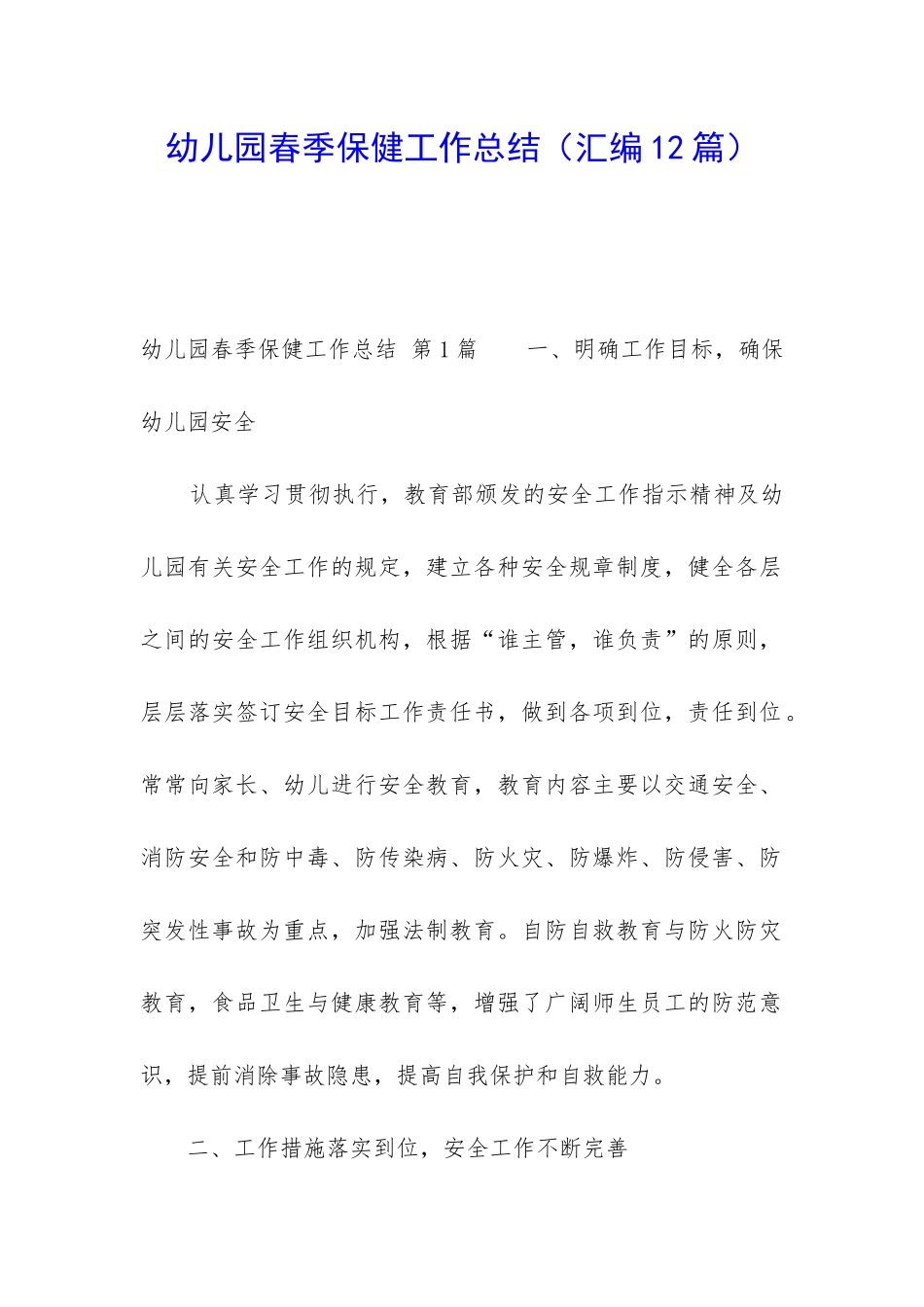 幼儿园春季保健工作总结（汇编12篇）

幼儿园春季保健工作总结 第1篇 一、明确工作目标，确保幼儿园安全

认真学习贯彻执行，教育部颁发的安全工作指示精神及幼儿园有关安全工作的规定，建立各种安全规章制度，健全各层之间的安全工作组织机构，根据“谁主管，谁负责”的原则，层层落实签订安全目标工作责任书，做到各项到位，责任到位。常常向家长、幼儿进行安全教育，教育内容主要以交通安全、消防安全和防中毒、防传染病、防火灾、防爆炸、防侵害、防突发性事故为重点，加强法制教育。自防自救教育与防火防灾教育，食品卫生与健康教育等，增强了广阔师生员工的防范意识，提前消除事故隐患，提高自我保护和自救能力。

二、工作措施落实到位，安全工作不断完善